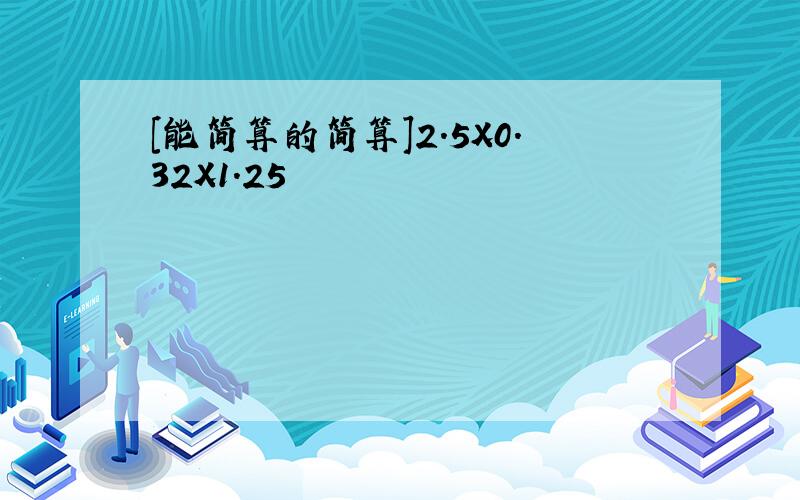 [能简算的简算]2.5X0.32X1.25

E-LEARNING